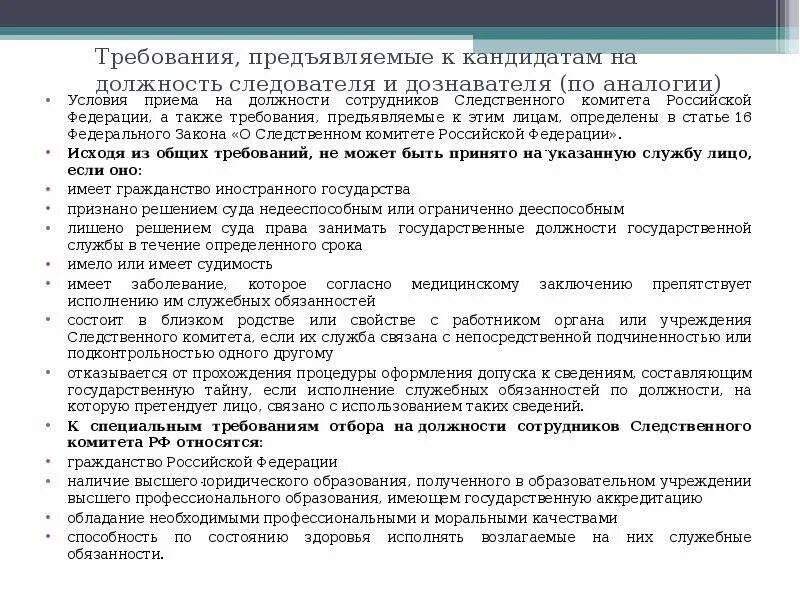 Требования, предъявляемые к кандидатам на должность следователя и дознавателя (по аналогии)

• Условия приема на должности сотрудников Следственного комитета Российской Федерации, а также требования, предъявляемые к этим лицам, определены в статье 16 Федерального Закона «О Следственном комитете Российской Федерации».
• Исходя из общих требований, не может быть принято на указанную службу лицо, если оно:
• имеет гражданство иностранного государства
• признано решением суда недееспособным или ограниченно дееспособным
• лишено решением суда права занимать государственные должности государственной службы в течение определенного срока
• имело или имеет судимость
• имеет заболевание, которое согласно медицинскому заключению препятствует исполнению им служебных обязанностей
• состоит в близком родстве или свойстве с работником органа или учреждения Следственного комитета, если их служба связана с непосредственной подчиненностью или подконтрольностью одного другому
• отказывается от прохождения процедуры оформления допуска к сведениям, составляющим государственную тайну, если исполнение служебных обязанностей по должности, на которую претендует лицо, связано с использованием таких сведений.
• К специальным требованиям отбора на должности сотрудников Следственного комитета РФ относятся:
• гражданство Российской Федерации
• наличие высшего юридического образования, полученного в образовательном учреждении высшего профессионального образования, имеющем государственную аккредитацию
• обладание необходимыми профессиональными и моральными качествами
• способность по состоянию здоровья исполнять возлагаемые на них служебные обязанности.